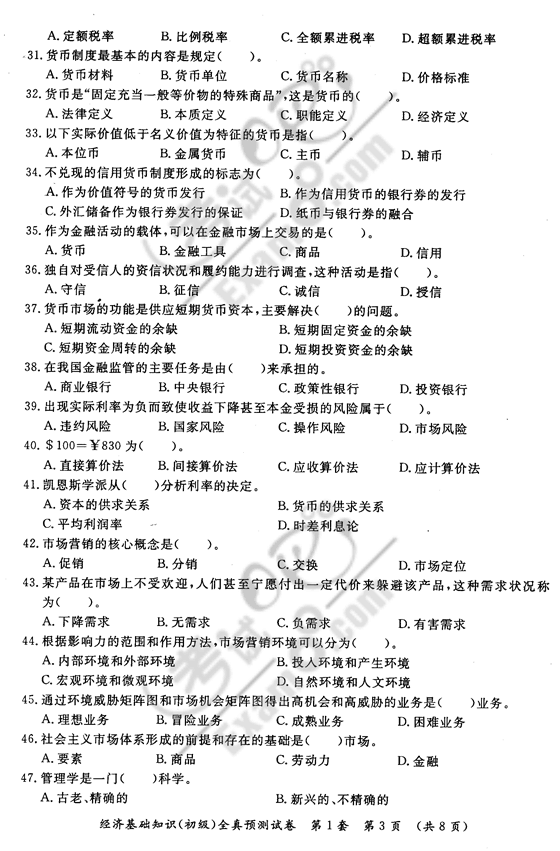 A. 定额税率　　B. 比例税率　　C. 全额累进税率　　D. 超额累进税率

31. 货币制度最基本的内容是规定(　　)。
A. 货币材料　　B. 货币单位　　C. 货币名称　　D. 价格标准

32. 货币是"固定充当一般等价物的特殊商品",这是货币的(　　)。
A. 法律定义　　B. 本质定义　　C. 职能定义　　D. 经济定义

33. 以下实际价值低于名义价值为特征的货币是指(　　)。
A. 本位币　　B. 金属货币　　C. 主币　　D. 辅币

34. 不兑现的信用货币制度形成的标志为(　　)。
A. 作为价值符号的货币发行　　B. 作为信用货币的银行券的发行
C. 外汇储备作为银行券发行的保证　　D. 纸币与银行券的融合

35. 作为金融活动的载体,可以在金融市场上交易的是(　　)。
A. 货币　　B. 金融工具　　C. 商品　　D. 信用

36. 独自对受信人的资信状况和履约能力进行调查,这种活动是指(　　)。
A. 守信　　B. 征信　　C. 诚信　　D. 授信

37. 货币市场的功能是供应短期货币资本,主要解决(　　)的问题。
A. 短期流动资金的余缺　　B. 短期固定资金的余缺
C. 短期资金周转的余缺　　D. 短期投资资金的余缺

38. 在我国金融监管的主要任务是由(　　)来承担的。
A. 商业银行　　B. 中央银行　　C. 政策性银行　　D. 投资银行

39. 出现实际利率为负而致使收益下降甚至本金受损的风险属于(　　)。
A. 违约风险　　B. 国家风险　　C. 操作风险　　D. 市场风险

40. $100=¥830 为(　　)。
A. 直接算价法　　B. 间接算价法　　C. 应收算价法　　D. 应计算价法

41. 凯恩斯学派从(　　)分析利率的决定。
A. 资本的供求关系　　B. 货币的供求关系
C. 平均利润率　　D. 时差利息论

42. 市场营销的核心概念是(　　)。
A. 促销　　B. 分销　　C. 交换　　D. 市场定位

43. 某产品在市场上不受欢迎,人们甚至宁愿付出一定代价来躲避该产品,这种需求状况称为(　　)。
A. 下降需求　　B. 无需求　　C. 负需求　　D. 有害需求

44. 根据影响力的范围和作用方法,市场营销环境可以分为(　　)。
A. 内部环境和外部环境　　B. 投入环境和产生环境
C. 宏观环境和微观环境　　D. 自然环境和人文环境

45. 通过环境威胁矩阵图和市场机会矩阵图得出高机会和高威胁的业务是(　　)业务。
A. 理想业务　　B. 冒险业务　　C. 成熟业务　　D. 困难业务

46. 社会主义市场体系形成的前提和存在的基础是(　　)市场。
A. 要素　　B. 商品　　C. 劳动力　　D. 金融

47. 管理学是一门(　　)科学。
A. 古老、精确的　　B. 新兴的、不精确的

经济基础知识(初级)全真预测试卷　第1套　第3页　(共8页)